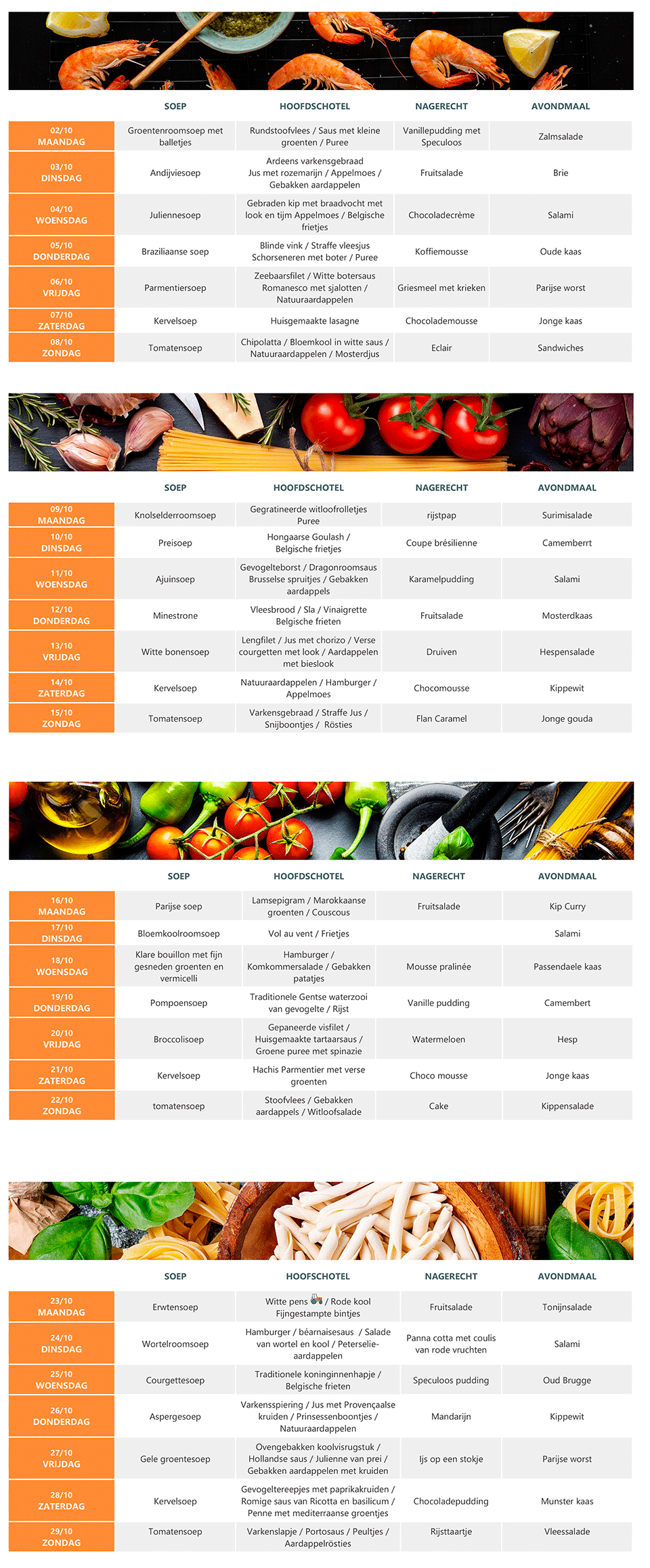 | | SOEP | HOOFDSCHOTEL | NAGERECHT | AVONDMAAL |
|---|---|---|---|---|
| 02/10 MAANDAG | Groentenroomsoep met balletjes | Rundstoofvlees / Saus met kleine groenten / Puree | Vanillepudding met Speculoos | Zalmsalade |
| 03/10 DINSDAG | Andijviesoep | Ardeens varkensgebraad Jus met rozemarijn / Appelmoes / Gebakken aardappelen | Fruitsalade | Brie |
| 04/10 WOENSDAG | Juliennesoep | Gebraden kip met braadvocht met look en tijm Appelmoes / Belgische frietjes | Chocoladecrème | Salami |
| 05/10 DONDERDAG | Braziliaanse soep | Blinde vink / Straffe vleesjus Schorseneren met boter / Puree | Koffiemousse | Oude kaas |
| 06/10 VRIJDAG | Parmentiersoep | Zeebaarsfilet / Witte botersaus Romanesco met sjalotten / Natuuraardappelen | Griesmeel met krieken | Parijse worst |
| 07/10 ZATERDAG | Kervelsoep | Huisgemaakte lasagne | Chocolademousse | Jonge kaas |
| 08/10 ZONDAG | Tomatensoep | Chipolatta / Bloemkool in witte saus / Natuuraardappelen / Mosterdjus | Eclair | Sandwiches |

| | SOEP | HOOFDSCHOTEL | NAGERECHT | AVONDMAAL |
|---|---|---|---|---|
| 09/10 MAANDAG | Knolselderroomsoep | Gegratineerde witloofrolletjes Puree | rijstpap | Surimisalade |
| 10/10 DINSDAG | Preisoep | Hongaarse Goulash / Belgische frietjes | Coupe brésilienne | Camemberrt |
| 11/10 WOENSDAG | Ajuinsoep | Gevogelteborst / Dragonroomsaus Brusselse spruitjes / Gebakken aardappels | Karamelpudding | Salami |
| 12/10 DONDERDAG | Minestrone | Vleesbrood / Sla / Vinaigrette Belgische frieten | Fruitsalade | Mosterdkaas |
| 13/10 VRIJDAG | Witte bonensoep | Lengfilet / Jus met chorizo / Verse courgetten met look / Aardappelen met bieslook | Druiven | Hespensalade |
| 14/10 ZATERDAG | Kervelsoep | Natuuraardappelen / Hamburger / Appelmoes | Chocomousse | Kippewit |
| 15/10 ZONDAG | Tomatensoep | Varkensgebraad / Straffe Jus / Snijboontjes / Rösties | Flan Caramel | Jonge gouda |

| | SOEP | HOOFDSCHOTEL | NAGERECHT | AVONDMAAL |
|---|---|---|---|---|
| 16/10 MAANDAG | Parijse soep | Lamsepigram / Marokkaanse groenten / Couscous | Fruitsalade | Kip Curry |
| 17/10 DINSDAG | Bloemkoolroomsoep | Vol au vent / Frietjes | | Salami |
| 18/10 WOENSDAG | Klare bouillon met fijn gesneden groenten en vermicelli | Hamburger / Komkommersalade / Gebakken patatjes | Mousse pralinée | Passendaele kaas |
| 19/10 DONDERDAG | Pompoensoep | Traditionele Gentse waterzooi van gevogelte / Rijst | Vanille pudding | Camembert |
| 20/10 VRIJDAG | Broccolisoep | Gepaneerde visfilet / Huisgemaakte tartaarsaus / Groene puree met spinazie | Watermeloen | Hesp |
| 21/10 ZATERDAG | Kervelsoep | Hachis Parmentier met verse groenten | Choco mousse | Jonge kaas |
| 22/10 ZONDAG | tomatensoep | Stoofvlees / Gebakken aardappels / Witloofsalade | Cake | Kippensalade |

| | SOEP | HOOFSCHOTEL | NAGERECHT | AVONDMAAL |
|---|---|---|---|---|
| 23/10 MAANDAG | Erwtensoep | Witte pens / Rode kool Fijngestampte bintjes | Fruitsalade | Tonijnsalade |
| 24/10 DINSDAG | Wortelroomsoep | Hamburger / béarnaisesaus / Salade van wortel en kool / Peterselie-aardappelen | Panna cotta met coulis van rode vruchten | Salami |
| 25/10 WOENSDAG | Courgettesoep | Traditionele koninginnenhapje / Belgische frieten | Speculoos pudding | Oud Brugge |
| 26/10 DONDERDAG | Aspergesoep | Varkensspiering / Jus met Provençaalse kruiden / Prinsessenboontjes / Natuuraardappelen | Mandarijn | Kippewit |
| 27/10 VRIJDAG | Gele groentesoep | Ovengebakken koolvisrugstuk / Hollandse saus / Julienne van prei / Gebakken aardappelen met kruiden | Ijs op een stokje | Parijse worst |
| 28/10 ZATERDAG | Kervelsoep | Gevogeltereepjes met paprikakruiden / Romige saus van Ricotta en basilicum / Penne met mediterraanse groentjes | Chocoladepudding | Munster kaas |
| 29/10 ZONDAG | Tomatensoep | Varkenslapje / Portosaus / Peultjes / Aardappelrösties | Rijsttaartje | Vleessalade |